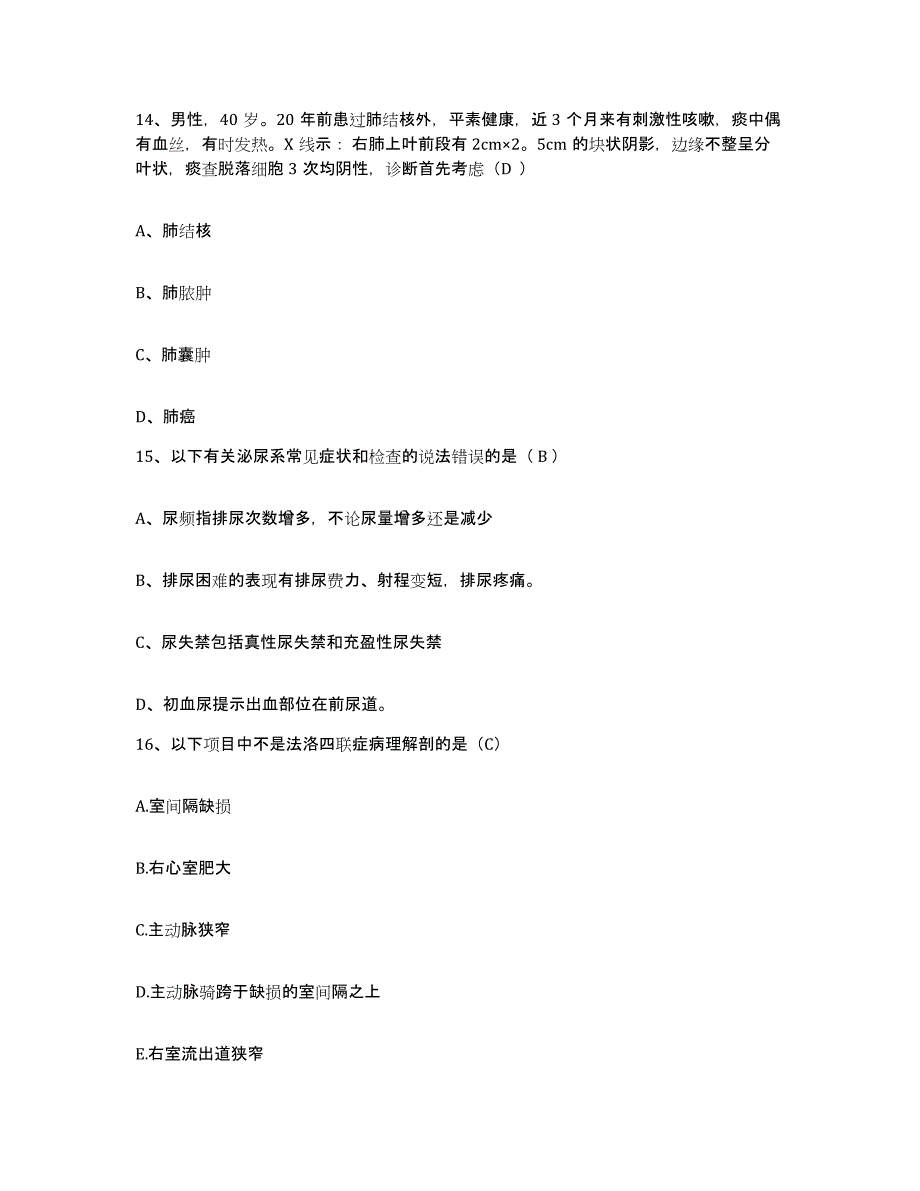 14、男性，40 岁。20 年前患过肺结核外，平素健康，近 3 个月来有刺激性咳嗽，痰中偶有血丝，有时发热。X 线示：右肺上叶前段有 2cm×2。5cm 的块状阴影，边缘不整呈分叶状，痰查脱落细胞 3 次均阴性，诊断首先考虑（D ）

A、肺结核

B、肺脓肿

C、肺囊肿

D、肺癌

15、以下有关泌尿系常见症状和检查的说法错误的是（ B ）

A、尿频指排尿次数增多，不论尿量增多还是减少

B、排尿困难的表现有排尿费力、射程变短，排尿疼痛。

C、尿失禁包括真性尿失禁和充盈性尿失禁

D、初血尿提示出血部位在前尿道。

16、以下项目中不是法洛四联症病理解剖的是（C）

A.室间隔缺损

B.右心室肥大

C.主动脉狭窄

D.主动脉骑跨于缺损的室间隔之上

E.右室流出道狭窄